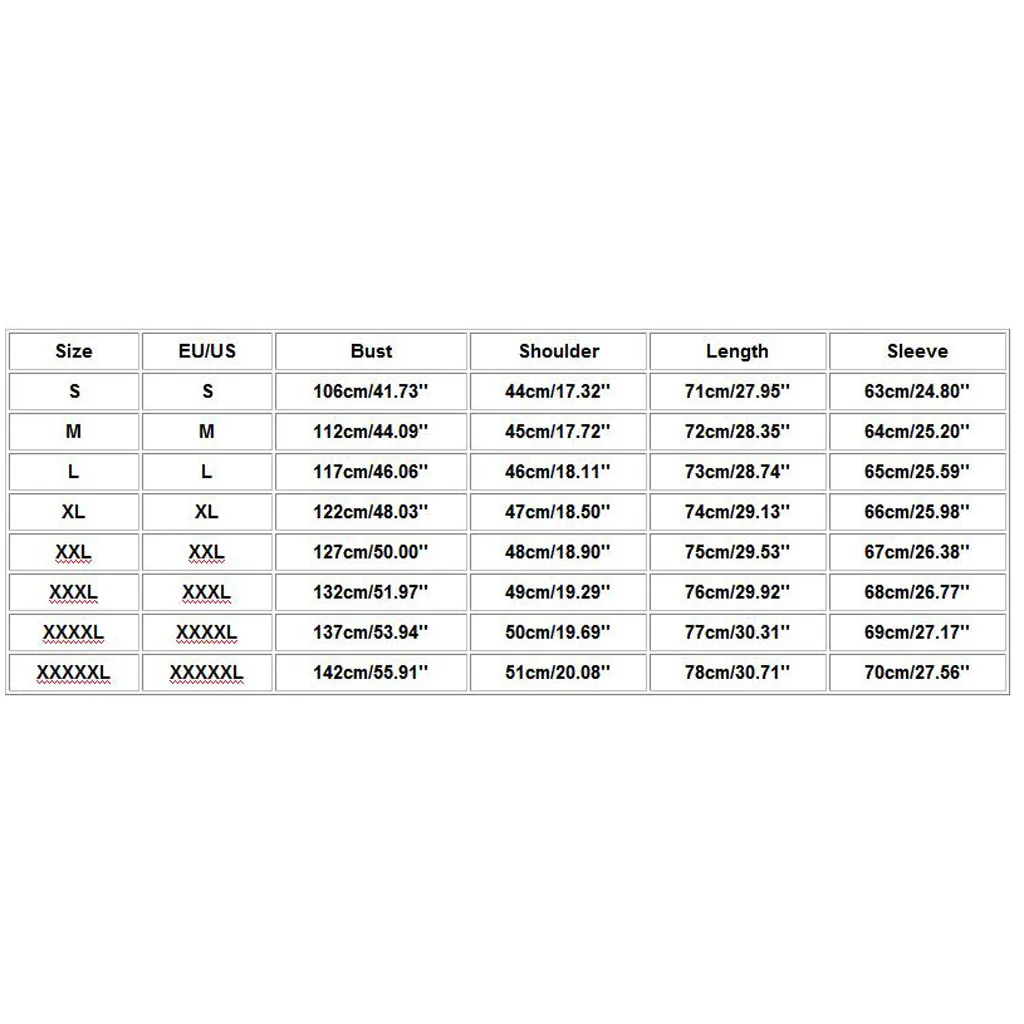 | Size | EU/US | Bust | Shoulder | Length | Sleeve |
|---|---|---|---|---|---|
| S | S | 106cm/41.73'' | 44cm/17.32'' | 71cm/27.95'' | 63cm/24.80'' |
| M | M | 112cm/44.09'' | 45cm/17.72'' | 72cm/28.35'' | 64cm/25.20'' |
| L | L | 117cm/46.06'' | 46cm/18.11'' | 73cm/28.74'' | 65cm/25.59'' |
| XL | XL | 122cm/48.03'' | 47cm/18.50'' | 74cm/29.13'' | 66cm/25.98'' |
| XXL | XXL | 127cm/50.00'' | 48cm/18.90'' | 75cm/29.53'' | 67cm/26.38'' |
| XXXL | XXXL | 132cm/51.97'' | 49cm/19.29'' | 76cm/29.92'' | 68cm/26.77'' |
| XXXXL | XXXXL | 137cm/53.94'' | 50cm/19.69'' | 77cm/30.31'' | 69cm/27.17'' |
| XXXXXL | XXXXXL | 142cm/55.91'' | 51cm/20.08'' | 78cm/30.71'' | 70cm/27.56'' |